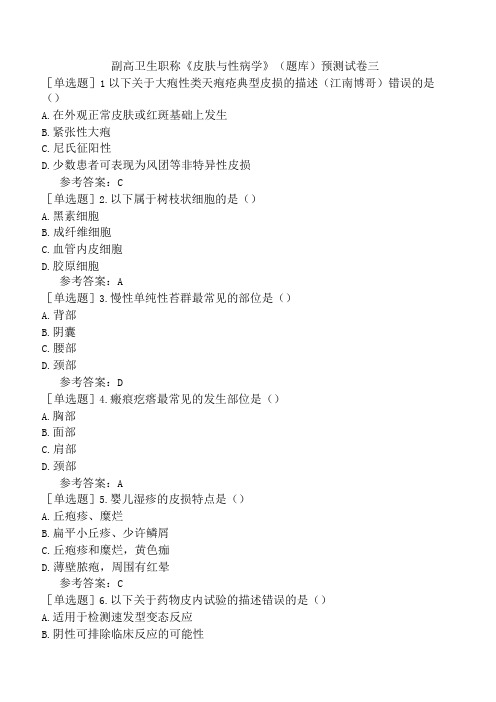 副高卫生职称《皮肤与性病学》（题库）预测试卷三

［单选题］1 以下关于大疱性类天疱疮典型皮损的描述（江南博哥）错误的是（）

A. 在外观正常皮肤或红斑基础上发生

B. 紧张性大疱

C. 尼氏征阳性

D. 少数患者可表现为风团等非特异性皮损

参考答案：C

［单选题］2. 以下属于树枝状细胞的是（）

A. 黑素细胞

B. 成纤维细胞

C. 血管内皮细胞

D. 胶原细胞

参考答案：A

［单选题］3. 慢性单纯性苔藓最常见的部位是（）

A. 背部

B. 阴囊

C. 腰部

D. 颈部

参考答案：D

［单选题］4. 瘢痕疙瘩最常见的发生部位是（）

A. 胸部

B. 面部

C. 肩部

D. 颈部

参考答案：A

［单选题］5. 婴儿湿疹的皮损特点是（）

A. 丘疱疹、糜烂

B. 扁平小丘疹、少许鳞屑

C. 丘疱疹和糜烂，黄色痂

D. 薄壁脓疱，周围有红晕

参考答案：C

［单选题］6. 以下关于药物皮内试验的描述错误的是（）

A. 适用于检测速发型变态反应

B. 阴性可排除临床反应的可能性